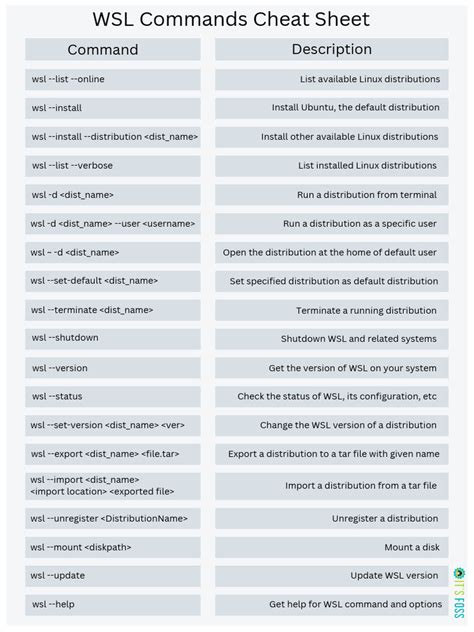 WSL Commands Cheat Sheet

| Command | Description |
|---|---|
| wsl --list --online | List available Linux distributions |
| wsl --install | Install Ubuntu, the default distribution |
| wsl --install --distribution <dist_name> | Install other available Linux distributions |
| wsl --list --verbose | List installed Linux distributions |
| wsl -d <dist_name> | Run a distribution from terminal |
| wsl -d <dist_name> --user <username> | Run a distribution as a specific user |
| wsl ~ -d <dist_name> | Open the distribution at the home of default user |
| wsl --set-default <dist_name> | Set specified distribution as default distribution |
| wsl --terminate <dist_name> | Terminate a running distribution |
| wsl --shutdown | Shutdown WSL and related systems |
| wsl --version | Get the version of WSL on your system |
| wsl --status | Check the status of WSL, its configuration, etc |
| wsl --set-version <dist_name> <ver> | Change the WSL version of a distribution |
| wsl --export <dist_name> <file.tar> | Export a distribution to a tar file with given name |
| wsl --import <dist_name> <import location> <exported file> | Import a distribution from a tar file |
| wsl --unregister <DistributionName> | Unregister a distribution |
| wsl --mount <diskpath> | Mount a disk |
| wsl --update | Update WSL version |
| wsl --help | Get help for WSL command and options |

IT'S FOSS